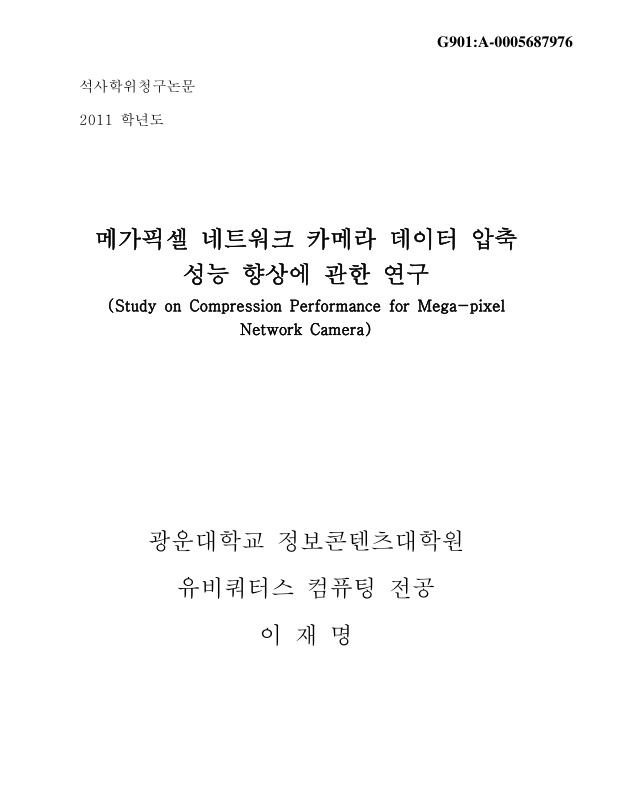 G901:A-0005687976

석사학위청구논문

2011 학년도

메가픽셀 네트워크 카메라 데이터 압축 성능 향상에 관한 연구
(Study on Compression Performance for Mega-pixel Network Camera)

광운대학교 정보콘텐츠대학원

유비쿼터스 컴퓨팅 전공

이 재 명